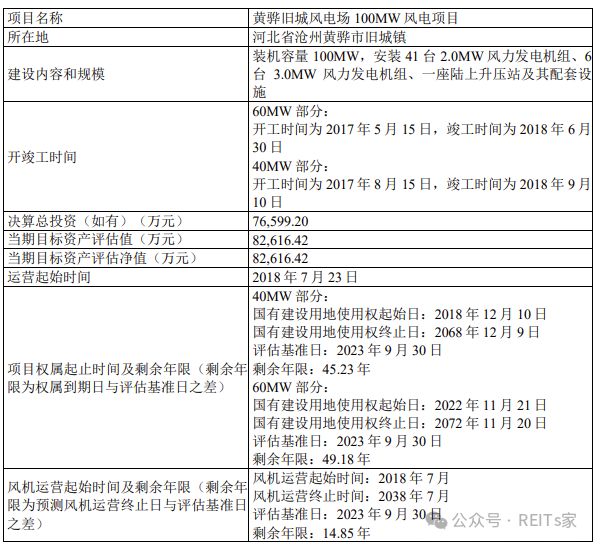 | 项目名称 | 黄骅旧城风电场100MW风电项目 |
|---|---|
| 所在地 | 河北省沧州黄骅市旧城镇 |
| 建设内容和规模 | 装机容量100MW，安装41台2.0MW风力发电机组、6台3.0MW风力发电机组、一座陆上升压站及其配套设施 |
| 开竣工时间 | 60MW部分：开工时间为2017年5月15日，竣工时间为2018年6月30日 40MW部分：开工时间为2017年8月15日，竣工时间为2018年9月10日 |
| 决算总投资（如有）（万元） | 76,599.20 |
| 当期目标资产评估值（万元） | 82,616.42 |
| 当期目标资产评估净值（万元） | 82,616.42 |
| 运营起始时间 | 2018年7月23日 |
| 项目权属起止时间及剩余年限（剩余年限为权属到期日与评估基准日之差） | 40MW部分：国有建设用地使用权起始日：2018年12月10日 国有建设用地使用权终止日：2068年12月9日 评估基准日：2023年9月30日 剩余年限：45.23年 60MW部分：国有建设用地使用权起始日：2022年11月21日 国有建设用地使用权终止日：2072年11月20日 评估基准日：2023年9月30日 剩余年限：49.18年 |
| 风机运营起始时间及剩余年限（剩余年限为预测风机运营终止日与评估基准日之差） | 风机运营起始时间：2018年7月 风机运营终止时间：2038年7月 评估基准日：2023年9月30日 剩余年限：14.85年 |

公众号 · REITs家